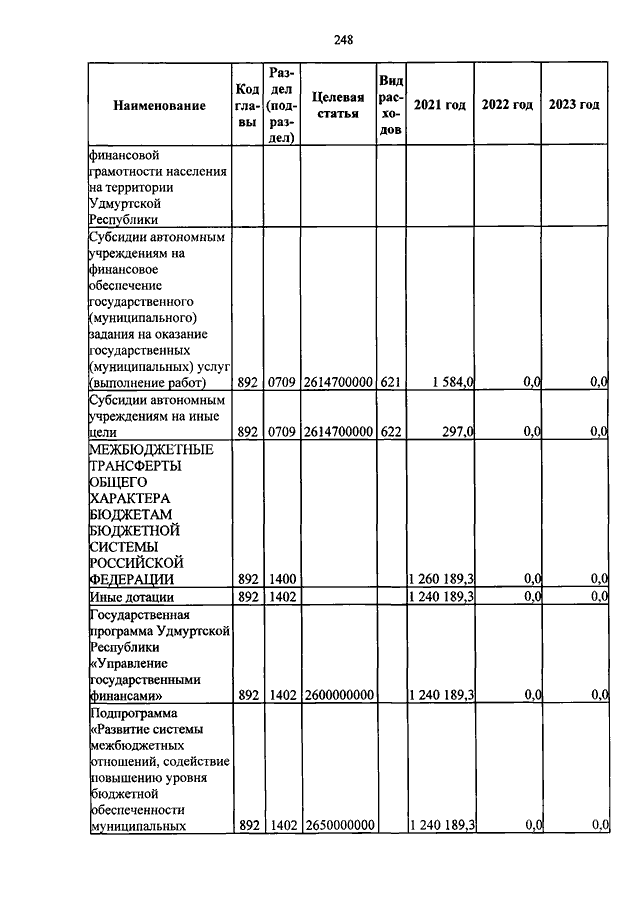 248

| Наименование | Код главы | Раздел (подраздел) | Целевая статья | Вид расходов | 2021 год | 2022 год | 2023 год |
|---|---|---|---|---|---|---|---|
| финансовой грамотности населения на территории Удмуртской Республики | | | | | | | |
| Субсидии автономным учреждениям на финансовое обеспечение государственного (муниципального) задания на оказание государственных (муниципальных) услуг (выполнение работ) | 892 | 0709 | 2614700000 | 621 | 1 584,0 | 0,0 | 0,0 |
| Субсидии автономным учреждениям на иные цели | 892 | 0709 | 2614700000 | 622 | 297,0 | 0,0 | 0,0 |
| МЕЖБЮДЖЕТНЫЕ ТРАНСФЕРТЫ ОБЩЕГО ХАРАКТЕРА БЮДЖЕТАМ БЮДЖЕТНОЙ СИСТЕМЫ РОССИЙСКОЙ ФЕДЕРАЦИИ | 892 | 1400 | | | 1 260 189,3 | 0,0 | 0,0 |
| Иные дотации | 892 | 1402 | | | 1 240 189,3 | 0,0 | 0,0 |
| Государственная программа Удмуртской Республики «Управление государственными финансами» | 892 | 1402 | 2600000000 | | 1 240 189,3 | 0,0 | 0,0 |
| Подпрограмма «Развитие системы межбюджетных отношений, содействие повышению уровня бюджетной обеспеченности муниципальных | 892 | 1402 | 2650000000 | | 1 240 189,3 | 0,0 | 0,0 |